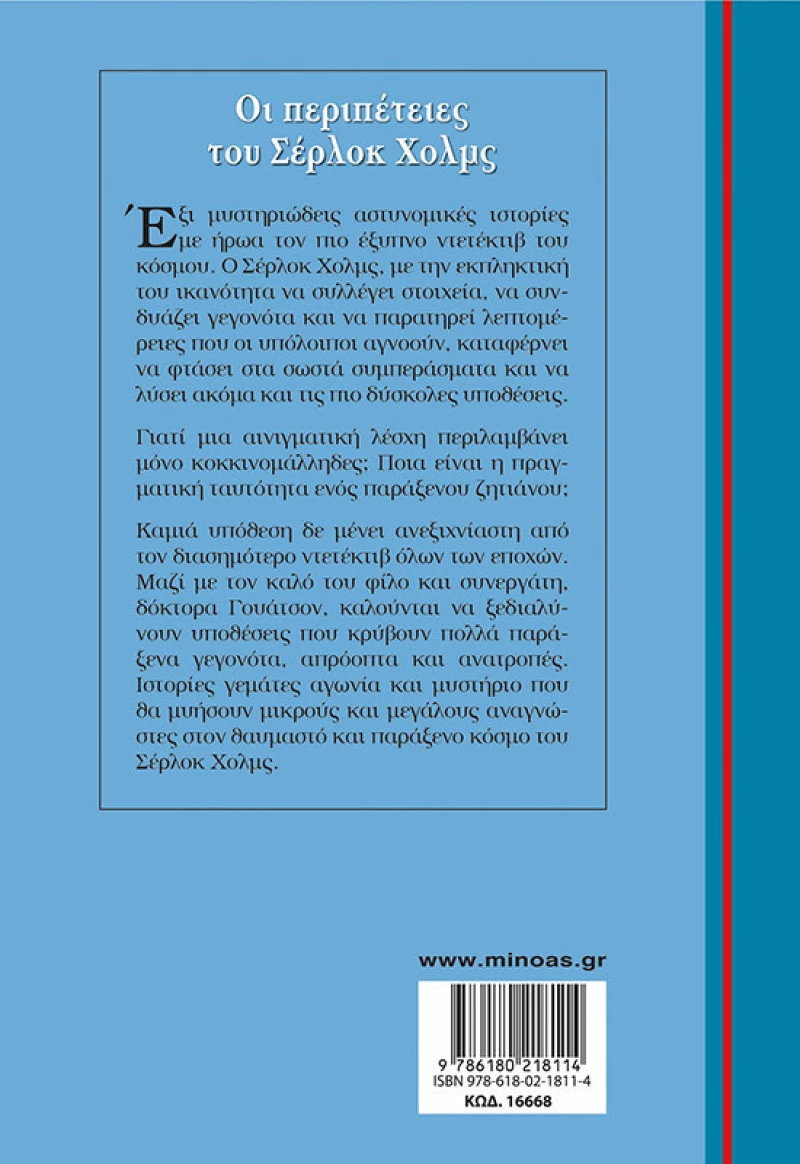 Οι περιπέτειες του Σέρλοκ Χολμς

Έξι μυστηριώδεις αστυνομικές ιστορίες με ήρωα τον πιο έξυπνο ντετέκτιβ του κόσμου. Ο Σέρλοκ Χολμς, με την εκπληκτική του ικανότητα να συλλέγει στοιχεία, να συνδυάζει γεγονότα και να παρατηρεί λεπτομέρειες που οι υπόλοιποι αγνοούν, καταφέρνει να φτάσει στα σωστά συμπεράσματα και να λύσει ακόμα και τις πιο δύσκολες υποθέσεις.

Γιατί μια αινιγματική λέσχη περιλαμβάνει μόνο κοκκινομάλληδες; Ποια είναι η πραγματική ταυτότητα ενός παράξενου ζητιάνου;

Καμιά υπόθεση δε μένει ανεξιχνίαστη από τον διασημότερο ντετέκτιβ όλων των εποχών. Μαζί με τον καλό του φίλο και συνεργάτη, δόκτορα Γουάτσον, καλούνται να ξεδιαλύνουν υποθέσεις που κρύβουν πολλά παράξενα γεγονότα, απρόοπτα και ανατροπές. Ιστορίες γεμάτες αγωνία και μυστήριο που θα μυήσουν μικρούς και μεγάλους αναγνώστες στον θαυμαστό και παράξενο κόσμο του Σέρλοκ Χολμς.

www.minoas.gr

9 786180 218114
ISBN 978-618-02-1811-4
ΚΩΔ. 16668